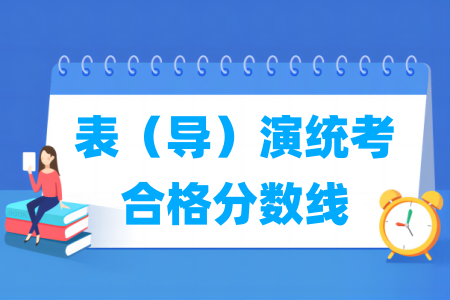 表（导）演统考
合格分数线